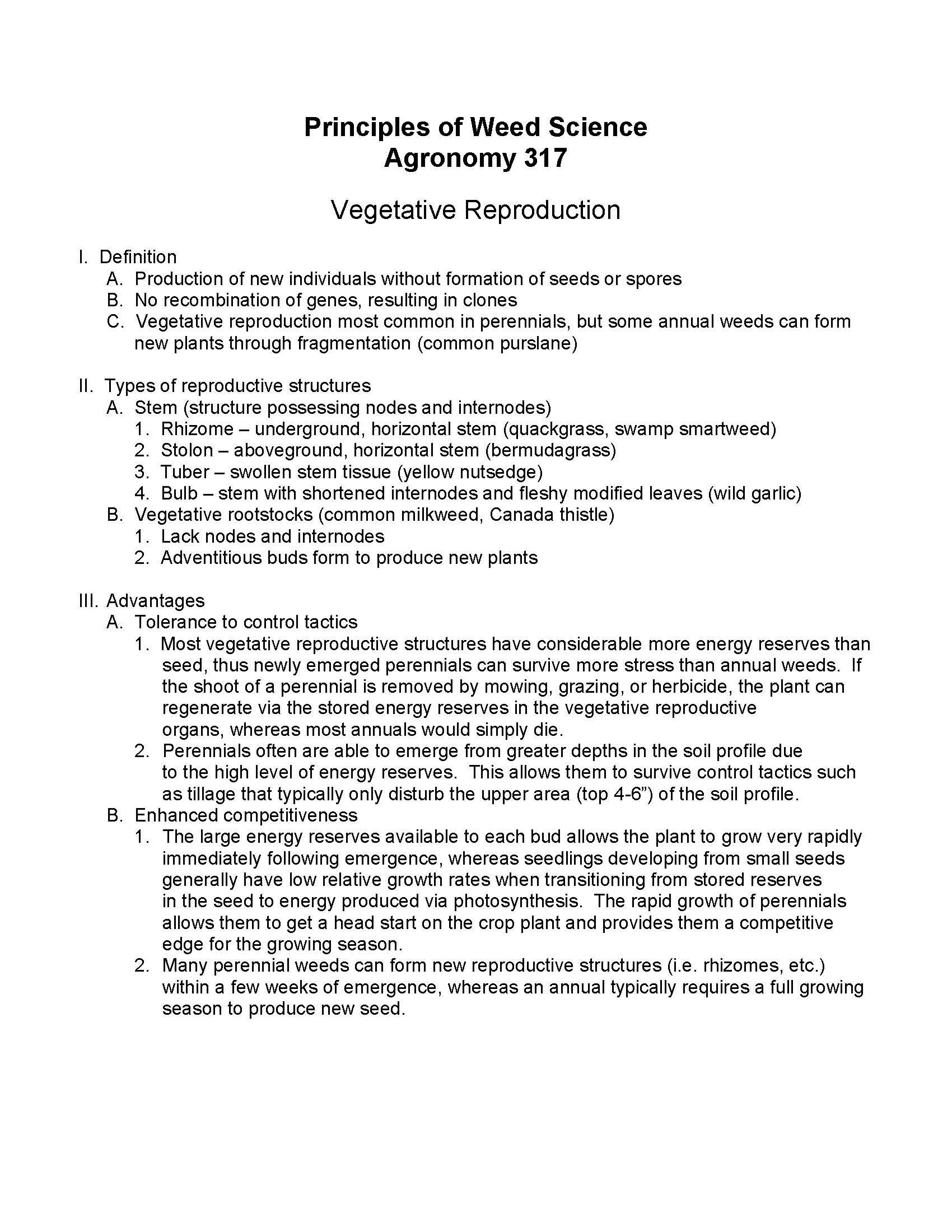 Principles of Weed Science
Agronomy 317

Vegetative Reproduction

I. Definition
A. Production of new individuals without formation of seeds or spores
B. No recombination of genes, resulting in clones
C. Vegetative reproduction most common in perennials, but some annual weeds can form new plants through fragmentation (common purslane)

II. Types of reproductive structures
A. Stem (structure possessing nodes and internodes)
1. Rhizome – underground, horizontal stem (quackgrass, swamp smartweed)
2. Stolon – aboveground, horizontal stem (bermudagrass)
3. Tuber – swollen stem tissue (yellow nutsedge)
4. Bulb – stem with shortened internodes and fleshy modified leaves (wild garlic)
B. Vegetative rootstocks (common milkweed, Canada thistle)
1. Lack nodes and internodes
2. Adventitious buds form to produce new plants

III. Advantages
A. Tolerance to control tactics
1. Most vegetative reproductive structures have considerable more energy reserves than seed, thus newly emerged perennials can survive more stress than annual weeds. If the shoot of a perennial is removed by mowing, grazing, or herbicide, the plant can regenerate via the stored energy reserves in the vegetative reproductive organs, whereas most annuals would simply die.
2. Perennials often are able to emerge from greater depths in the soil profile due to the high level of energy reserves. This allows them to survive control tactics such as tillage that typically only disturb the upper area (top 4-6”) of the soil profile.
B. Enhanced competitiveness
1. The large energy reserves available to each bud allows the plant to grow very rapidly immediately following emergence, whereas seedlings developing from small seeds generally have low relative growth rates when transitioning from stored reserves in the seed to energy produced via photosynthesis. The rapid growth of perennials allows them to get a head start on the crop plant and provides them a competitive edge for the growing season.
2. Many perennial weeds can form new reproductive structures (i.e. rhizomes, etc.) within a few weeks of emergence, whereas an annual typically requires a full growing season to produce new seed.